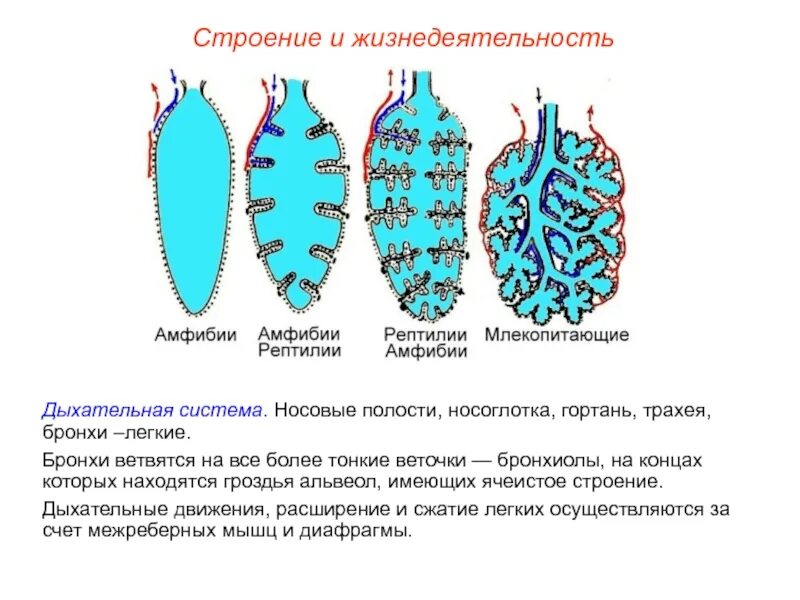 Строение и жизнедеятельность

Амфибии

Амфибии
Рептилии

Рептилии
Амфибии

Млекопитающие

Дыхательная система. Носовые полости, носоглотка, гортань, трахея, бронхи –легкие.

Бронхи ветвятся на все более тонкие веточки — бронхиолы, на концах которых находятся гроздья альвеол, имеющих ячеистое строение.

Дыхательные движения, расширение и сжатие легких осуществляются за счет межреберных мышц и диафрагмы.